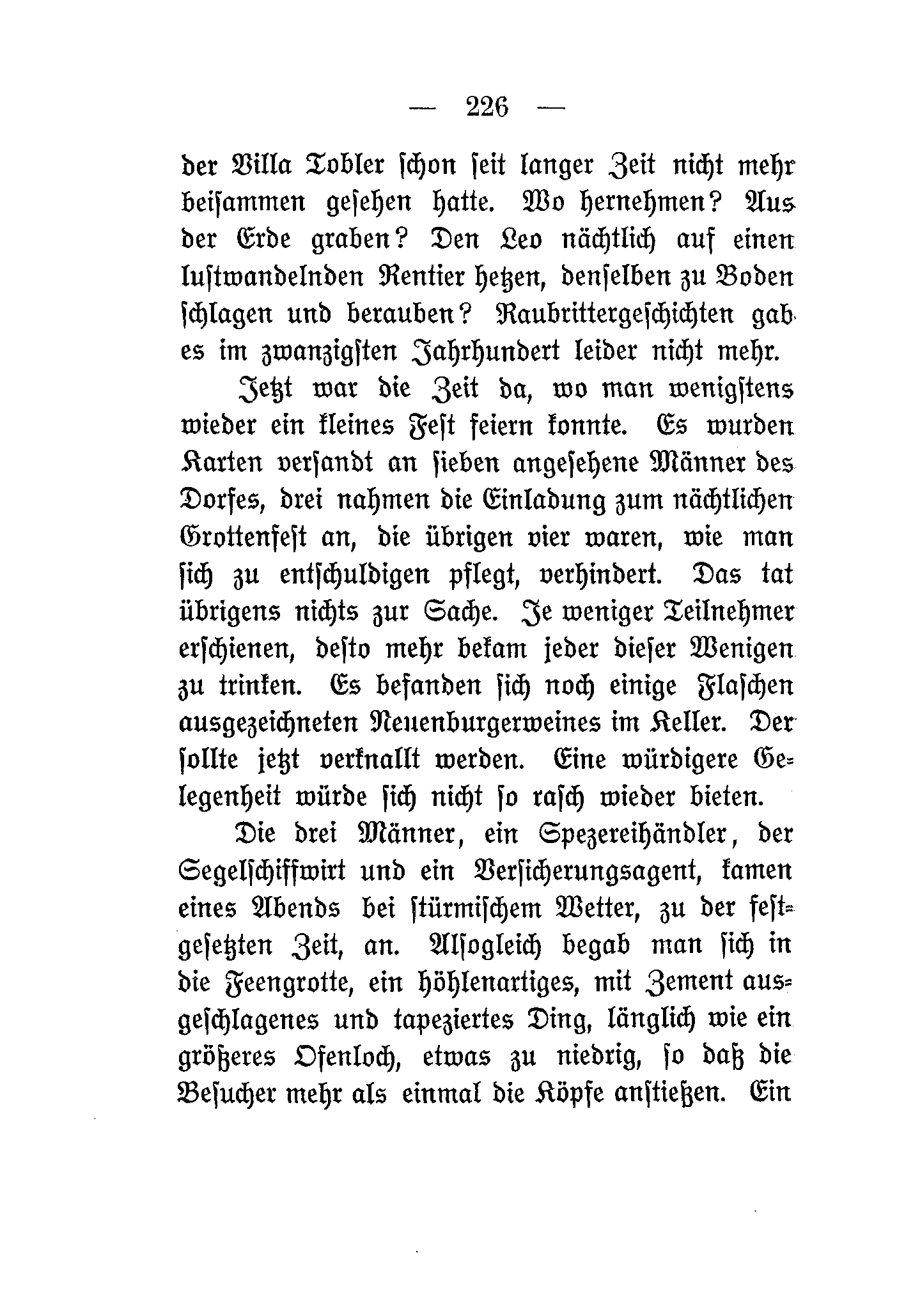 — 226 —

der Villa Tobler schon seit langer Zeit nicht mehr beisammen gesehen hatte. Wo hernehmen? Aus der Erde graben? Den Leo nächtlich auf einen lustwandelnden Rentier hetzen, denselben zu Boden schlagen und berauben? Raubrittergeschichten gab es im zwanzigsten Jahrhundert leider nicht mehr.

Jetzt war die Zeit da, wo man wenigstens wieder ein kleines Fest feiern konnte. Es wurden Karten versandt an sieben angesehene Männer des Dorfes, drei nahmen die Einladung zum nächtlichen Grottenfest an, die übrigen vier waren, wie man sich zu entschuldigen pflegt, verhindert. Das tat übrigens nichts zur Sache. Je weniger Teilnehmer erschienen, desto mehr bekam jeder dieser Wenigen zu trinken. Es befanden sich noch einige Flaschen ausgezeichneten Neuenburgerweines im Keller. Der sollte jetzt verknallt werden. Eine würdigere Gelegenheit würde sich nicht so rasch wieder bieten.

Die drei Männer, ein Spezereihändler, der Segelschiffwirt und ein Versicherungsagent, kamen eines Abends bei stürmischem Wetter, zu der festgesetzten Zeit, an. Alsogleich begab man sich in die Feengrotte, ein höhlenartiges, mit Zement ausgeschlagenes und tapeziertes Ding, länglich wie ein größeres Ofenloch, etwas zu niedrig, so daß die Besucher mehr als einmal die Köpfe anstießen. Ein